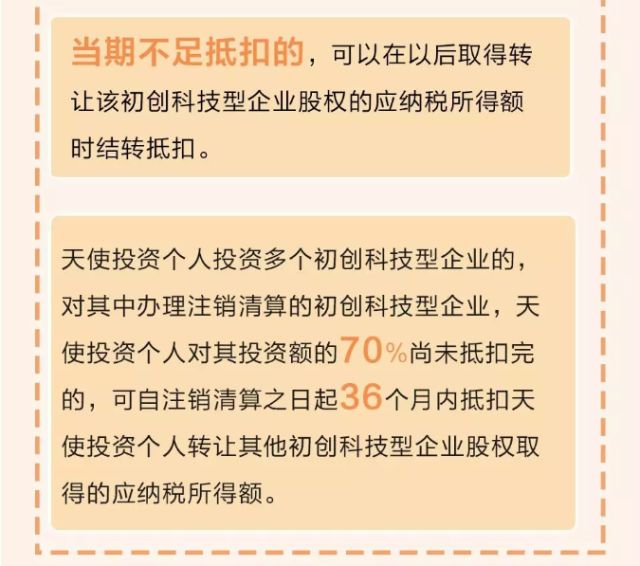 当期不足抵扣的，可以在以后取得转让该初创科技型企业股权的应纳税所得额时结转抵扣。

天使投资个人投资多个初创科技型企业的，对其中办理注销清算的初创科技型企业，天使投资个人对其投资额的70%尚未抵扣完的，可自注销清算之日起36个月内抵扣天使投资个人转让其他初创科技型企业股权取得的应纳税所得额。